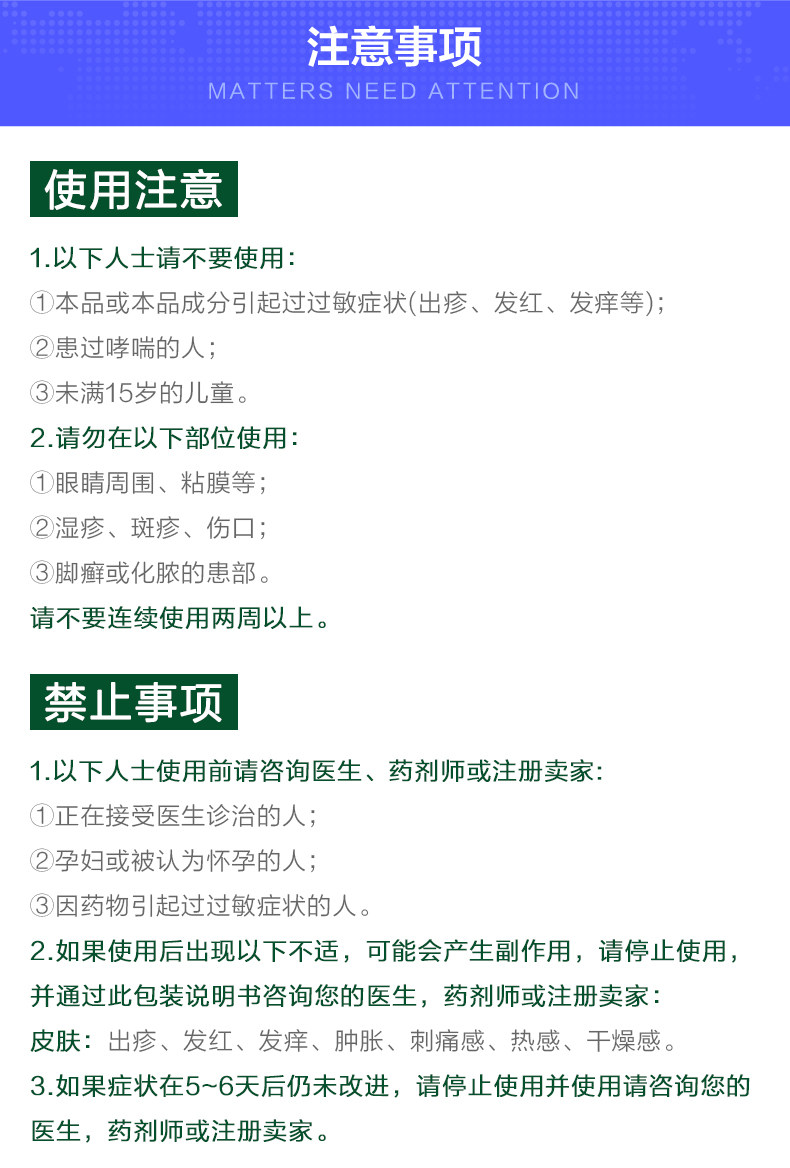 注意事项
MATTERS NEED ATTENTION

使用注意

1.以下人士请不要使用:
①本品或本品成分引起过过敏症状(出疹、发红、发痒等);
②患过哮喘的人;
③未满15岁的儿童。
2.请勿在以下部位使用:
①眼睛周围、粘膜等;
②湿疹、斑疹、伤口;
③脚癣或化脓的患部。
请不要连续使用两周以上。

禁止事项

1.以下人士使用前请咨询医生、药剂师或注册卖家:
①正在接受医生诊治的人;
②孕妇或被认为怀孕的人;
③因药物引起过过敏症状的人。
2.如果使用后出现以下不适,可能会产生副作用,请停止使用,并通过此包装说明书咨询您的医生,药剂师或注册卖家:
皮肤:出疹、发红、发痒、肿胀、刺痛感、热感、干燥感。
3.如果症状在5~6天后仍未改进,请停止使用并使用请咨询您的医生,药剂师或注册卖家。